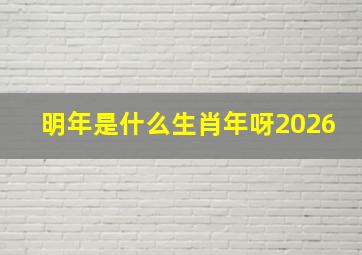 明年是什么生肖年呀2026